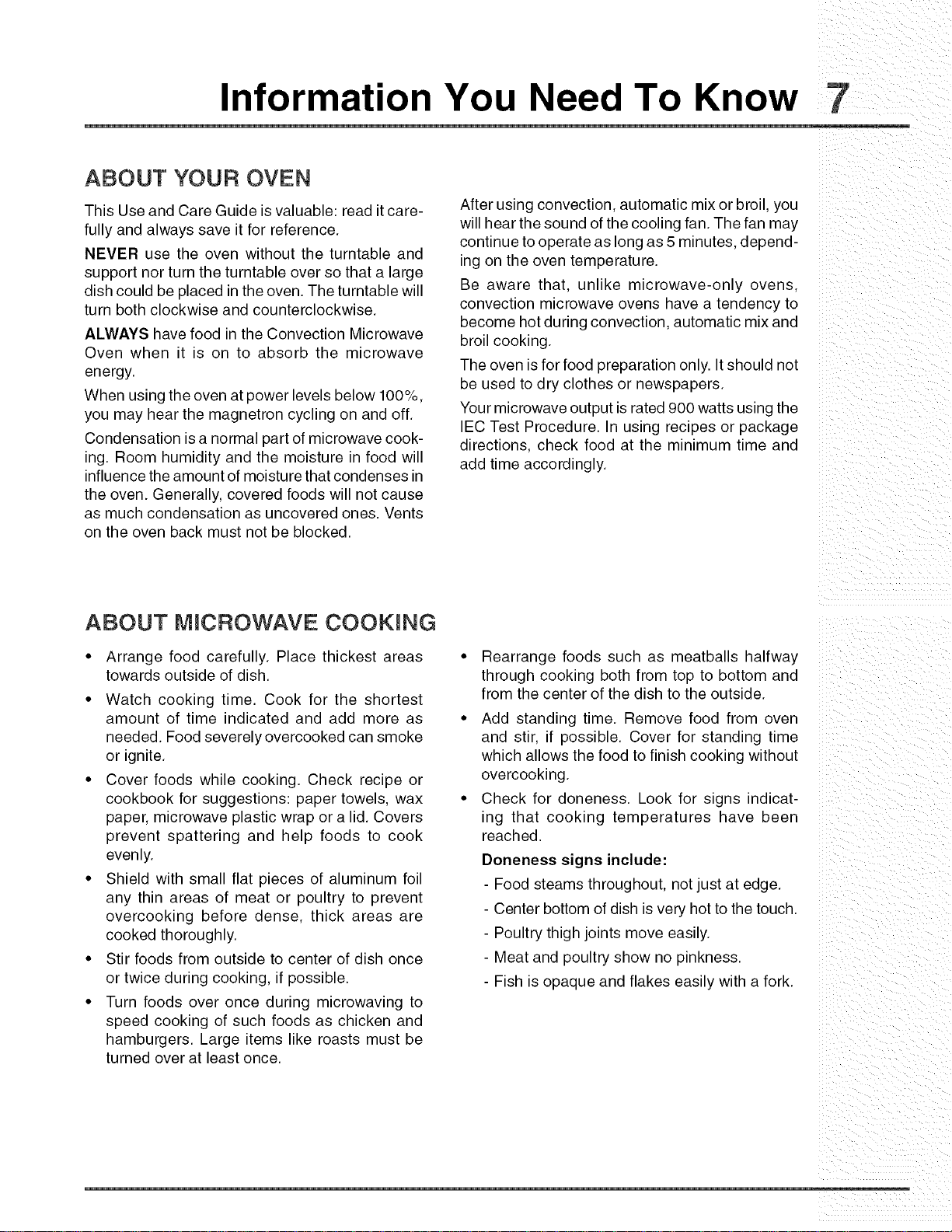 Information You Need To Know 7

ABOUT YOUR OVEN

This Use and Care Guide is valuable: read it carefully and always save it for reference.

NEVER use the oven without the turntable and support nor turn the turntable over so that a large dish could be placed in the oven. The turntable will turn both clockwise and counterclockwise.

ALWAYS have food in the Convection Microwave Oven when it is on to absorb the microwave energy.

When using the oven at power levels below 100%, you may hear the magnetron cycling on and off.

Condensation is a normal part of microwave cooking. Room humidity and the moisture in food will influence the amount of moisture that condenses in the oven. Generally, covered foods will not cause as much condensation as uncovered ones. Vents on the oven back must not be blocked.

After using convection, automatic mix or broil, you will hear the sound of the cooling fan. The fan may continue to operate as long as 5 minutes, depending on the oven temperature.

Be aware that, unlike microwave-only ovens, convection microwave ovens have a tendency to become hot during convection, automatic mix and broil cooking.

The oven is for food preparation only. It should not be used to dry clothes or newspapers.

Your microwave output is rated 900 watts using the IEC Test Procedure. In using recipes or package directions, check food at the minimum time and add time accordingly.

ABOUT MICROWAVE COOKING

• Arrange food carefully. Place thickest areas towards outside of dish.
• Watch cooking time. Cook for the shortest amount of time indicated and add more as needed. Food severely overcooked can smoke or ignite.
• Cover foods while cooking. Check recipe or cookbook for suggestions: paper towels, wax paper, microwave plastic wrap or a lid. Covers prevent spattering and help foods to cook evenly.
• Shield with small flat pieces of aluminum foil any thin areas of meat or poultry to prevent overcooking before dense, thick areas are cooked thoroughly.
• Stir foods from outside to center of dish once or twice during cooking, if possible.
• Turn foods over once during microwaving to speed cooking of such foods as chicken and hamburgers. Large items like roasts must be turned over at least once.
• Rearrange foods such as meatballs halfway through cooking both from top to bottom and from the center of the dish to the outside.
• Add standing time. Remove food from oven and stir, if possible. Cover for standing time which allows the food to finish cooking without overcooking.
• Check for doneness. Look for signs indicating that cooking temperatures have been reached.

Doneness signs include:
- Food steams throughout, not just at edge.
- Center bottom of dish is very hot to the touch.
- Poultry thigh joints move easily.
- Meat and poultry show no pinkness.
- Fish is opaque and flakes easily with a fork.